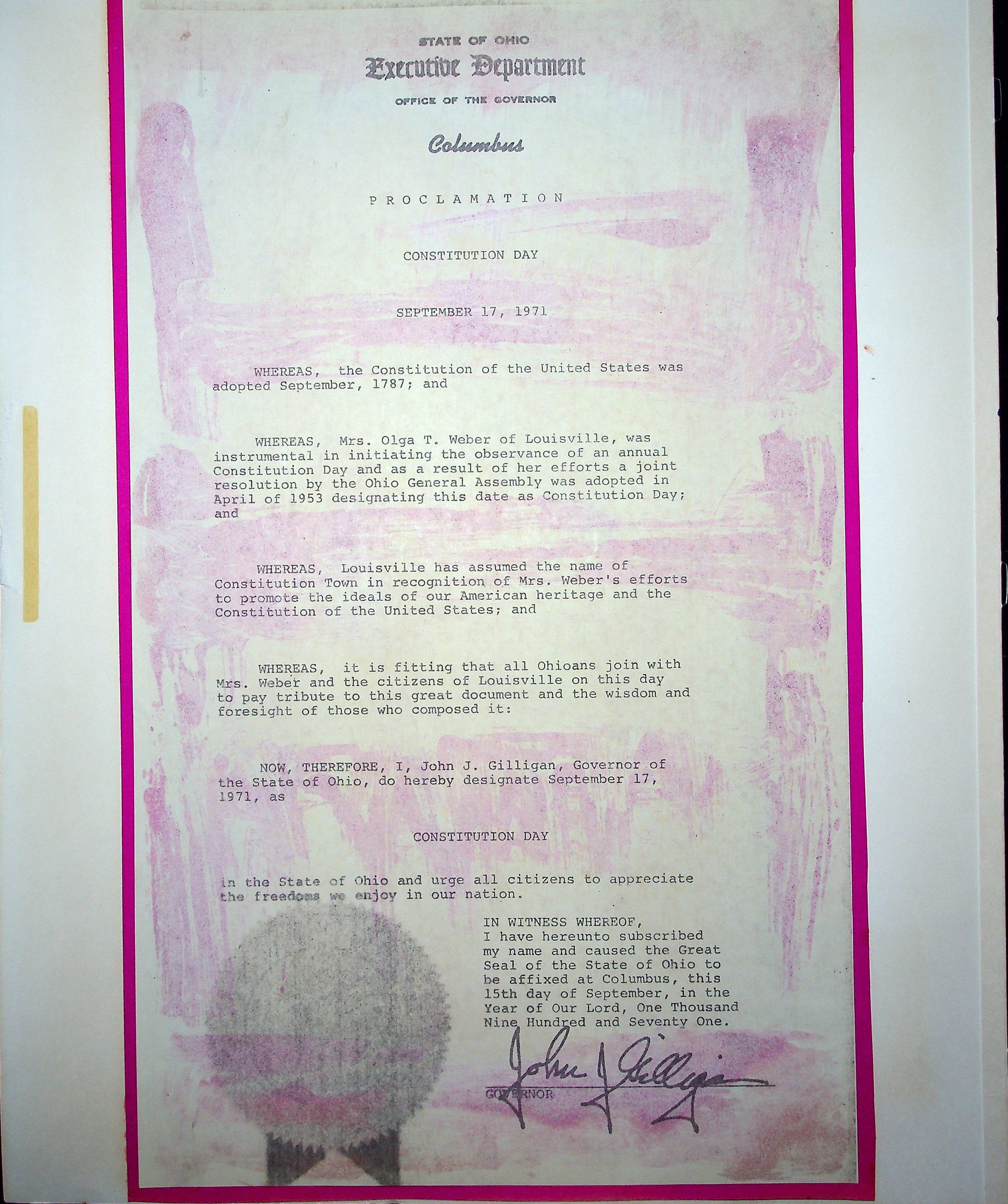 STATE OF OHIO
Executive Department
OFFICE OF THE GOVERNOR

Columbus

PROCLAMATION

CONSTITUTION DAY

SEPTEMBER 17, 1971

WHEREAS, the Constitution of the United States was adopted September, 1787; and

WHEREAS, Mrs. Olga T. Weber of Louisville, was instrumental in initiating the observance of an annual Constitution Day and as a result of her efforts a joint resolution by the Ohio General Assembly was adopted in April of 1953 designating this date as Constitution Day; and

WHEREAS, Louisville has assumed the name of Constitution Town in recognition of Mrs. Weber's efforts to promote the ideals of our American heritage and the Constitution of the United States; and

WHEREAS, it is fitting that all Ohioans join with Mrs. Weber and the citizens of Louisville on this day to pay tribute to this great document and the wisdom and foresight of those who composed it:

NOW, THEREFORE, I, John J. Gilligan, Governor of the State of Ohio, do hereby designate September 17, 1971, as

CONSTITUTION DAY

in the State of Ohio and urge all citizens to appreciate the freedoms we enjoy in our nation.

IN WITNESS WHEREOF, I have hereunto subscribed my name and caused the Great Seal of the State of Ohio to be affixed at Columbus, this 15th day of September, in the Year of Our Lord, One Thousand Nine Hundred and Seventy One.

John J Gilligan
GOVERNOR